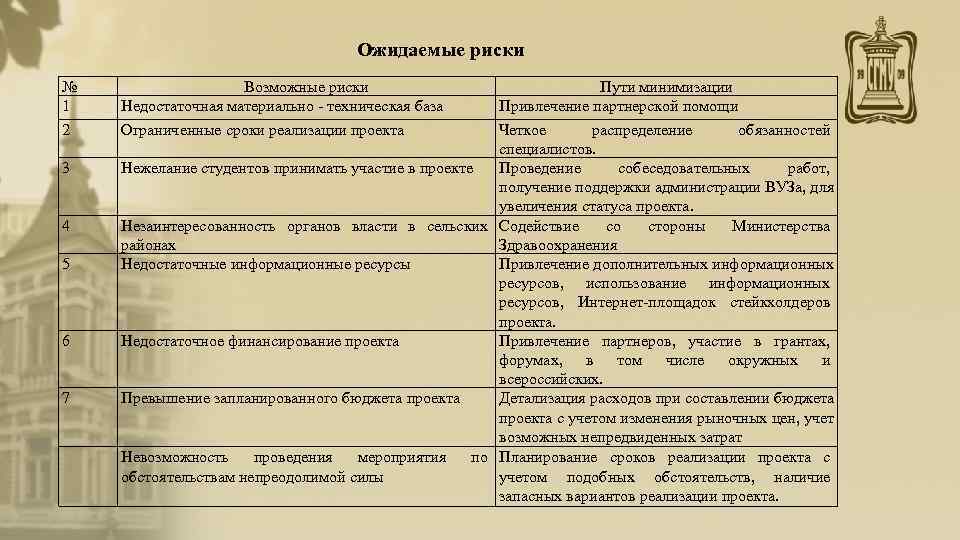 Ожидаемые риски

| № | Возможные риски | Пути минимизации |
|---|---|---|
| 1 | Недостаточная материально - техническая база | Привлечение партнерской помощи |
| 2 | Ограниченные сроки реализации проекта | Четкое распределение обязанностей специалистов. |
| 3 | Нежелание студентов принимать участие в проекте | Проведение собеседовательных работ, получение поддержки администрации ВУЗа, для увеличения статуса проекта. |
| 4 | Незаинтересованность органов власти в сельских районах | Содействие со стороны Министерства Здравоохранения |
| 5 | Недостаточные информационные ресурсы | Привлечение дополнительных информационных ресурсов, использование информационных ресурсов, Интернет-площадок стейкхолдеров проекта. |
| 6 | Недостаточное финансирование проекта | Привлечение партнеров, участие в грантах, форумах, в том числе окружных и всероссийских. |
| 7 | Превышение запланированного бюджета проекта | Детализация расходов при составлении бюджета проекта с учетом изменения рыночных цен, учет возможных непредвиденных затрат |
| | Невозможность проведения мероприятия по обстоятельствам непреодолимой силы | Планирование сроков реализации проекта с учетом подобных обстоятельств, наличие запасных вариантов реализации проекта. |